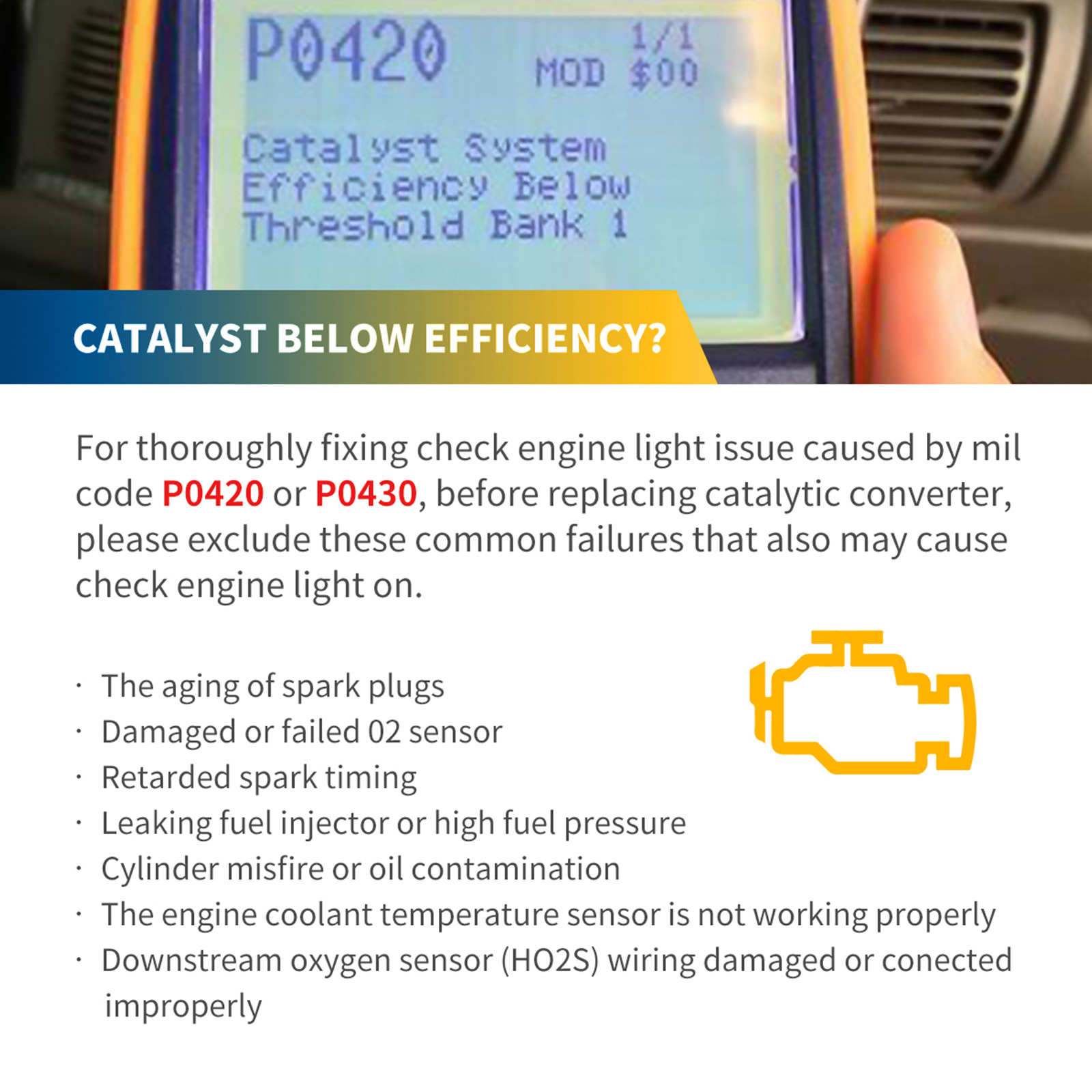 P0420 1/1
MOD $00

Catalyst System
Efficiency Below
Threshold Bank 1

CATALYST BELOW EFFICIENCY?

For thoroughly fixing check engine light issue caused by mil code P0420 or P0430, before replacing catalytic converter, please exclude these common failures that also may cause check engine light on.

• The aging of spark plugs
• Damaged or failed 02 sensor
• Retarded spark timing
• Leaking fuel injector or high fuel pressure
• Cylinder misfire or oil contamination
• The engine coolant temperature sensor is not working properly
• Downstream oxygen sensor (HO2S) wiring damaged or conected improperly